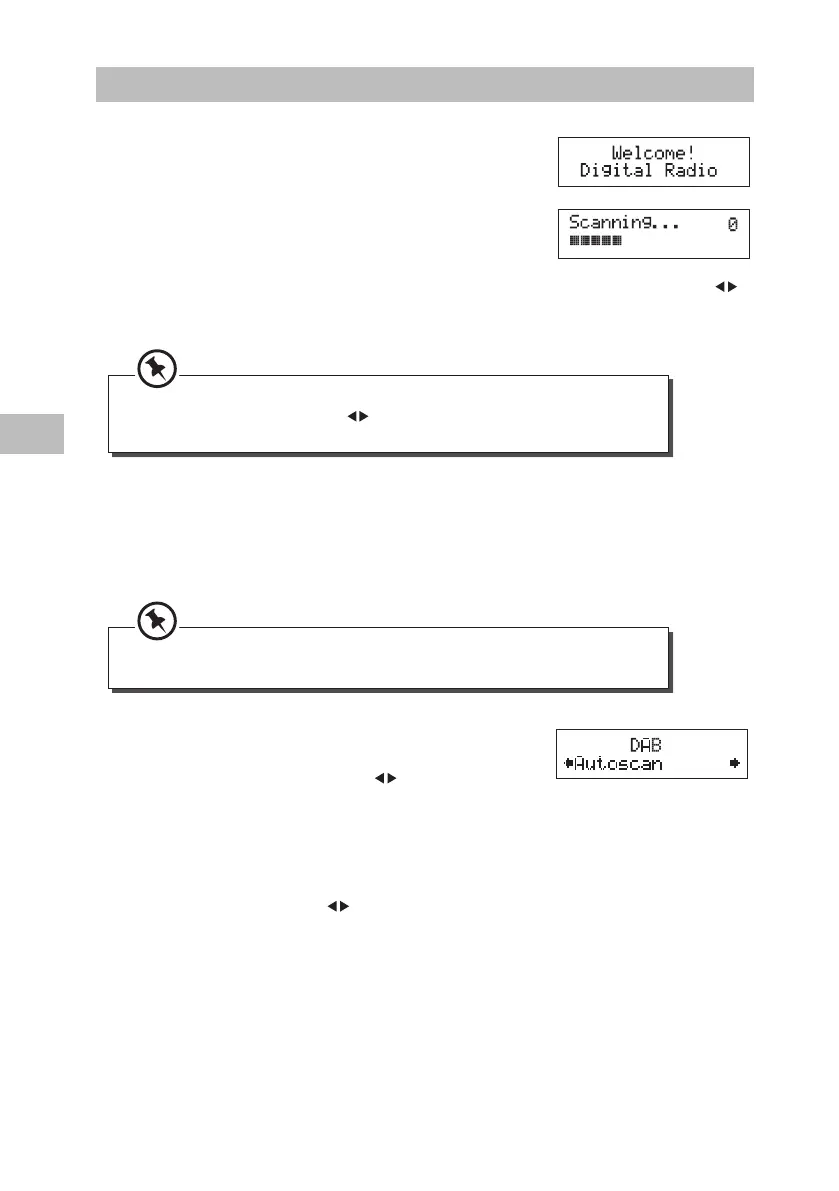 Welcome!
Digital Radio

Scanning... 0

DAB
Autoscan